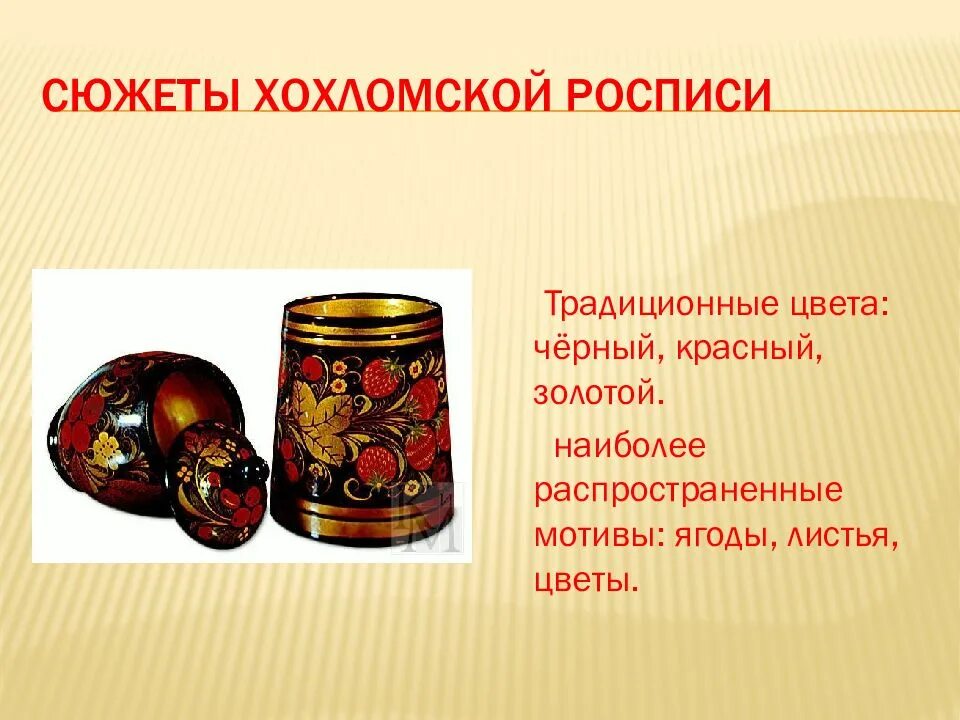 СЮЖЕТЫ ХОХЛОМСКОЙ РОСПИСИ

Традиционные цвета: чёрный, красный, золотой.

наиболее распространенные мотивы: ягоды, листья, цветы.

M